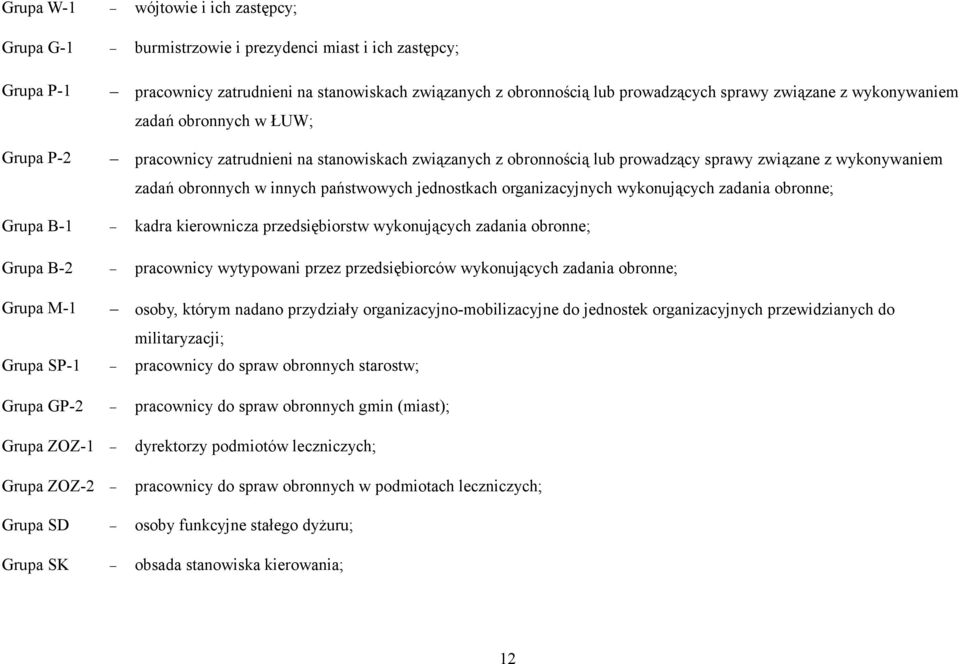 Grupa W-1 – wójtowie i ich zastępcy;

Grupa G-1 – burmistrzowie i prezydenci miast i ich zastępcy;

Grupa P-1 – pracownicy zatrudnieni na stanowiskach związanych z obronnością lub prowadzących sprawy związane z wykonywaniem zadań obronnych w ŁUW;

Grupa P-2 – pracownicy zatrudnieni na stanowiskach związanych z obronnością lub prowadzący sprawy związane z wykonywaniem zadań obronnych w innych państwowych jednostkach organizacyjnych wykonujących zadania obronne;

Grupa B-1 – kadra kierownicza przedsiębiorstw wykonujących zadania obronne;

Grupa B-2 – pracownicy wytypowani przez przedsiębiorców wykonujących zadania obronne;

Grupa M-1 – osoby, którym nadano przydziały organizacyjno-mobilizacyjne do jednostek organizacyjnych przewidzianych do militaryzacji;

Grupa SP-1 – pracownicy do spraw obronnych starostw;

Grupa GP-2 – pracownicy do spraw obronnych gmin (miast);

Grupa ZOZ-1 – dyrektorzy podmiotów leczniczych;

Grupa ZOZ-2 – pracownicy do spraw obronnych w podmiotach leczniczych;

Grupa SD – osoby funkcyjne stałego dyżuru;

Grupa SK – obsada stanowiska kierowania;

12